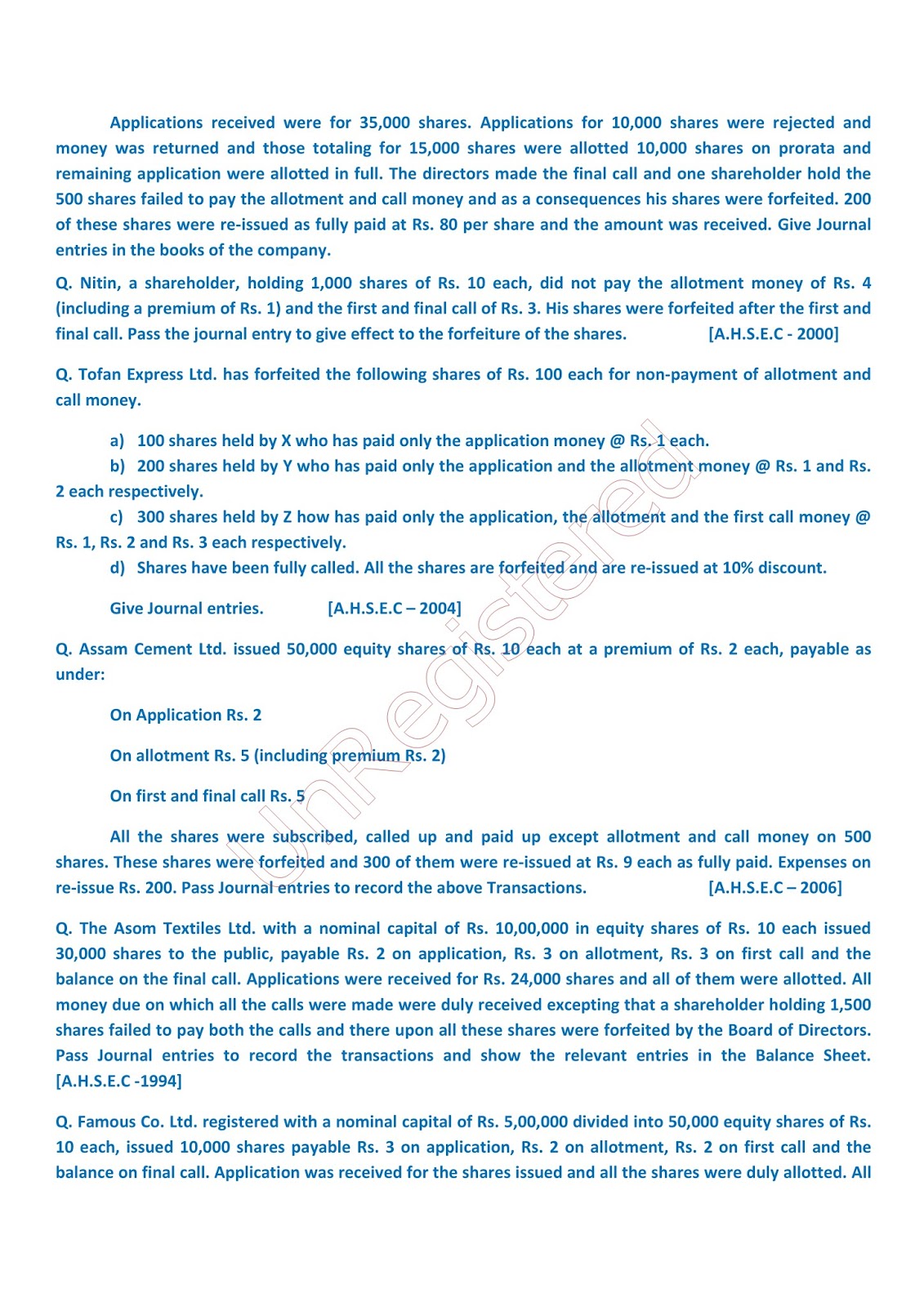 Applications received were for 35,000 shares. Applications for 10,000 shares were rejected and money was returned and those totaling for 15,000 shares were allotted 10,000 shares on prorata and remaining application were allotted in full. The directors made the final call and one shareholder hold the 500 shares failed to pay the allotment and call money and as a consequences his shares were forfeited. 200 of these shares were re-issued as fully paid at Rs. 80 per share and the amount was received. Give Journal entries in the books of the company.

Q. Nitin, a shareholder, holding 1,000 shares of Rs. 10 each, did not pay the allotment money of Rs. 4 (including a premium of Rs. 1) and the first and final call of Rs. 3. His shares were forfeited after the first and final call. Pass the journal entry to give effect to the forfeiture of the shares. [A.H.S.E.C - 2000]

Q. Tofan Express Ltd. has forfeited the following shares of Rs. 100 each for non-payment of allotment and call money.

a) 100 shares held by X who has paid only the application money @ Rs. 1 each.
b) 200 shares held by Y who has paid only the application and the allotment money @ Rs. 1 and Rs. 2 each respectively.
c) 300 shares held by Z how has paid only the application, the allotment and the first call money @ Rs. 1, Rs. 2 and Rs. 3 each respectively.
d) Shares have been fully called. All the shares are forfeited and are re-issued at 10% discount.

Give Journal entries. [A.H.S.E.C – 2004]

Q. Assam Cement Ltd. issued 50,000 equity shares of Rs. 10 each at a premium of Rs. 2 each, payable as under:

On Application Rs. 2

On allotment Rs. 5 (including premium Rs. 2)

On first and final call Rs. 5

All the shares were subscribed, called up and paid up except allotment and call money on 500 shares. These shares were forfeited and 300 of them were re-issued at Rs. 9 each as fully paid. Expenses on re-issue Rs. 200. Pass Journal entries to record the above Transactions. [A.H.S.E.C – 2006]

Q. The Asom Textiles Ltd. with a nominal capital of Rs. 10,00,000 in equity shares of Rs. 10 each issued 30,000 shares to the public, payable Rs. 2 on application, Rs. 3 on allotment, Rs. 3 on first call and the balance on the final call. Applications were received for Rs. 24,000 shares and all of them were allotted. All money due on which all the calls were made were duly received excepting that a shareholder holding 1,500 shares failed to pay both the calls and there upon all these shares were forfeited by the Board of Directors. Pass Journal entries to record the transactions and show the relevant entries in the Balance Sheet. [A.H.S.E.C -1994]

Q. Famous Co. Ltd. registered with a nominal capital of Rs. 5,00,000 divided into 50,000 equity shares of Rs. 10 each, issued 10,000 shares payable Rs. 3 on application, Rs. 2 on allotment, Rs. 2 on first call and the balance on final call. Application was received for the shares issued and all the shares were duly allotted. All

UnRegistered